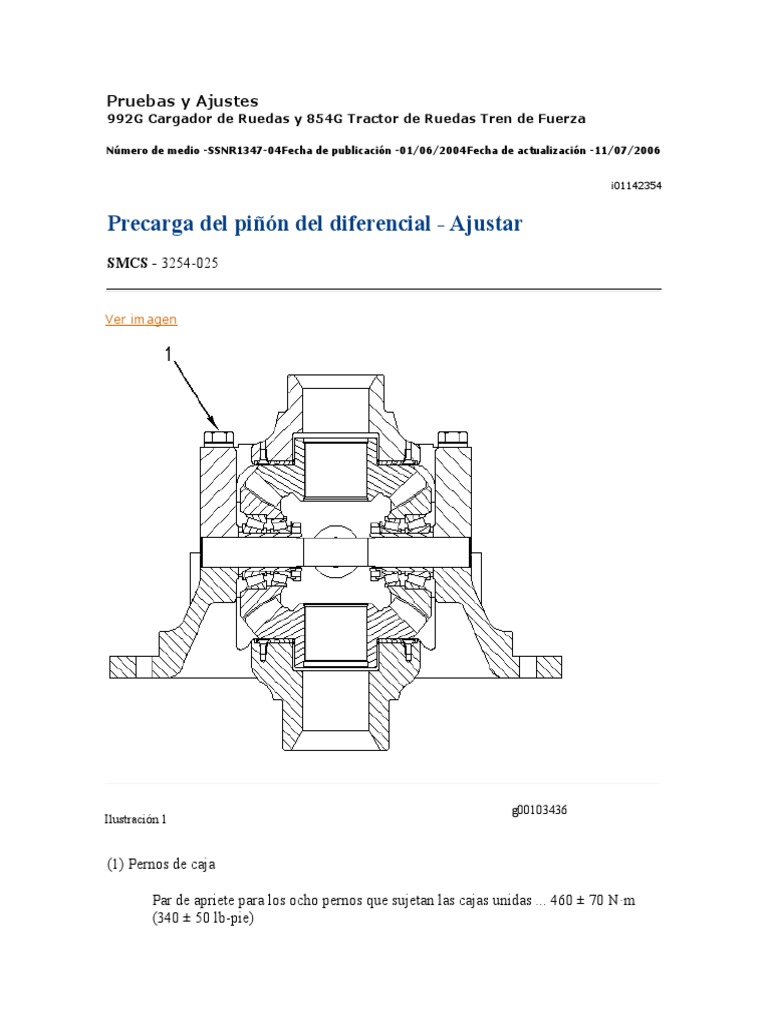 Pruebas y Ajustes
992G Cargador de Ruedas y 854G Tractor de Ruedas Tren de Fuerza

Número de medio -SSNR1347-04Fecha de publicación -01/06/2004Fecha de actualización -11/07/2006

i01142354

Precarga del piñón del diferencial - Ajustar

SMCS - 3254-025

Ver imagen

1

Ilustración 1

g00103436

(1) Pernos de caja

Par de apriete para los ocho pernos que sujetan las cajas unidas ... 460 ± 70 N·m (340 ± 50 lb-pie)